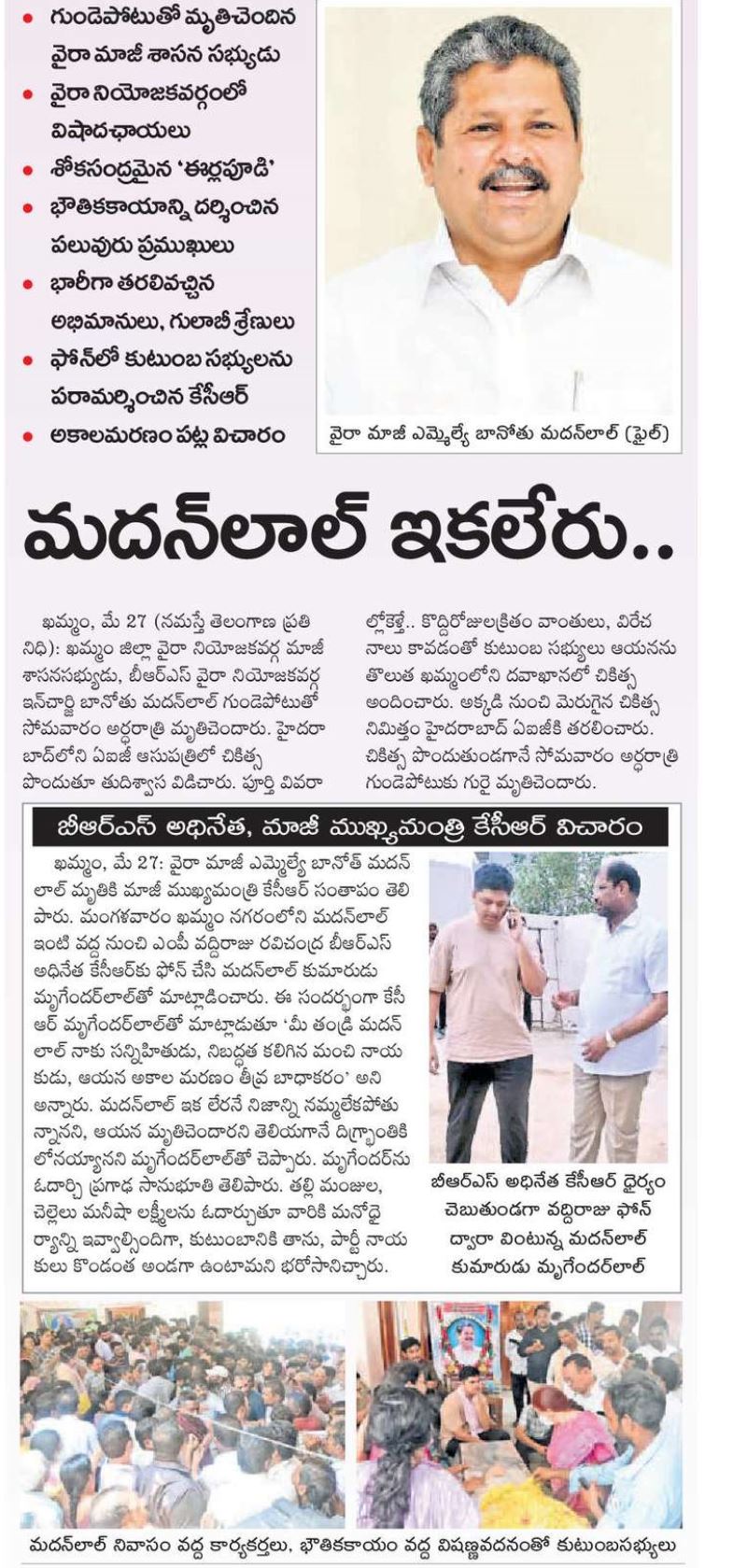 • గుండెపోటుతో మృతిచెందిన వైరా మాజీ శాసన సభ్యుడు
• వైరా నియోజకవర్గంలో విషాదఛాయలు
• శోకసంద్రమైన 'ఈర్లపూడి'
• భౌతికకాయాన్ని దర్శించిన పలువురు ప్రముఖులు
• భారీగా తరలివచ్చిన అభిమానులు, గులాబీ శ్రేణులు
• ఫోన్‌లో కుటుంబ సభ్యులను పరామర్శించిన కేసీఆర్
• అకాలమరణం పట్ల విచారం

వైరా మాజీ ఎమ్మెల్యే బానోతు మదన్‌లాల్ (ఫైల్)

మదన్‌లాల్ ఇకలేరు..

ఖమ్మం, మే 27 (నమస్తే తెలంగాణ ప్రతినిధి): ఖమ్మం జిల్లా వైరా నియోజకవర్గ మాజీ శాసనసభ్యుడు, బీఆర్ఎస్ వైరా నియోజకవర్గ ఇన్‌చార్జి బానోతు మదన్‌లాల్ గుండెపోటుతో సోమవారం అర్ధరాత్రి మృతిచెందారు. హైదరాబాద్‌లోని ఏఐజీ ఆసుపత్రిలో చికిత్స పొందుతూ తుదిశ్వాస విడిచారు. పూర్తి వివరాల్లోకెళ్తే.. కొద్దిరోజులక్రితం వాంతులు, విరేచనాలు కావడంతో కుటుంబ సభ్యులు ఆయనను తొలుత ఖమ్మంలోని దవాఖానలో చికిత్స అందించారు. అక్కడి నుంచి మెరుగైన చికిత్స నిమిత్తం హైదరాబాద్ ఏఐజీకి తరలించారు. చికిత్స పొందుతుండగానే సోమవారం అర్ధరాత్రి గుండెపోటుకు గురై మృతిచెందారు.

బీఆర్ఎస్ అధినేత, మాజీ ముఖ్యమంత్రి కేసీఆర్ విచారం

ఖమ్మం, మే 27: వైరా మాజీ ఎమ్మెల్యే బానోత్ మదన్‌లాల్ మృతికి మాజీ ముఖ్యమంత్రి కేసీఆర్ సంతాపం తెలిపారు. మంగళవారం ఖమ్మం నగరంలోని మదన్‌లాల్ ఇంటి వద్ద నుంచి ఎంపీ వద్దిరాజు రవిచంద్ర బీఆర్ఎస్ అధినేత కేసీఆర్‌కు ఫోన్ చేసి మదన్‌లాల్ కుమారుడు మృగేందర్‌లాల్‌తో మాట్లాడించారు. ఈ సందర్భంగా కేసీఆర్ మృగేందర్‌లాల్‌తో మాట్లాడుతూ 'మీ తండ్రి మదన్‌లాల్ నాకు సన్నిహితుడు, నిబద్ధత కలిగిన మంచి నాయకుడు, ఆయన అకాల మరణం తీవ్ర బాధాకరం' అని అన్నారు. మదన్‌లాల్ ఇక లేరనే నిజాన్ని నమ్మలేకపోతున్నానని, ఆయన మృతిచెందారని తెలియగానే దిగ్భ్రాంతికి లోనయ్యానని మృగేందర్‌లాల్‌తో చెప్పారు. మృగేందర్‌ను ఓదార్చి ప్రగాఢ సానుభూతి తెలిపారు. తల్లి మంజుల, చెల్లెలు మనీషా లక్ష్మీలను ఓదార్చుతూ వారికి మనోధైర్యాన్ని ఇవ్వాల్సిందిగా, కుటుంబానికి తాను, పార్టీ నాయకులు కొండంత అండగా ఉంటామని భరోసానిచ్చారు.

బీఆర్ఎస్ అధినేత కేసీఆర్ ధైర్యం చెబుతుండగా వద్దిరాజు ఫోన్ ద్వారా వింటున్న మదన్‌లాల్ కుమారుడు మృగేందర్‌లాల్

మదన్‌లాల్ నివాసం వద్ద కార్యకర్తలు, భౌతికకాయం వద్ద విషణ్ణవదనంతో కుటుంబసభ్యులు